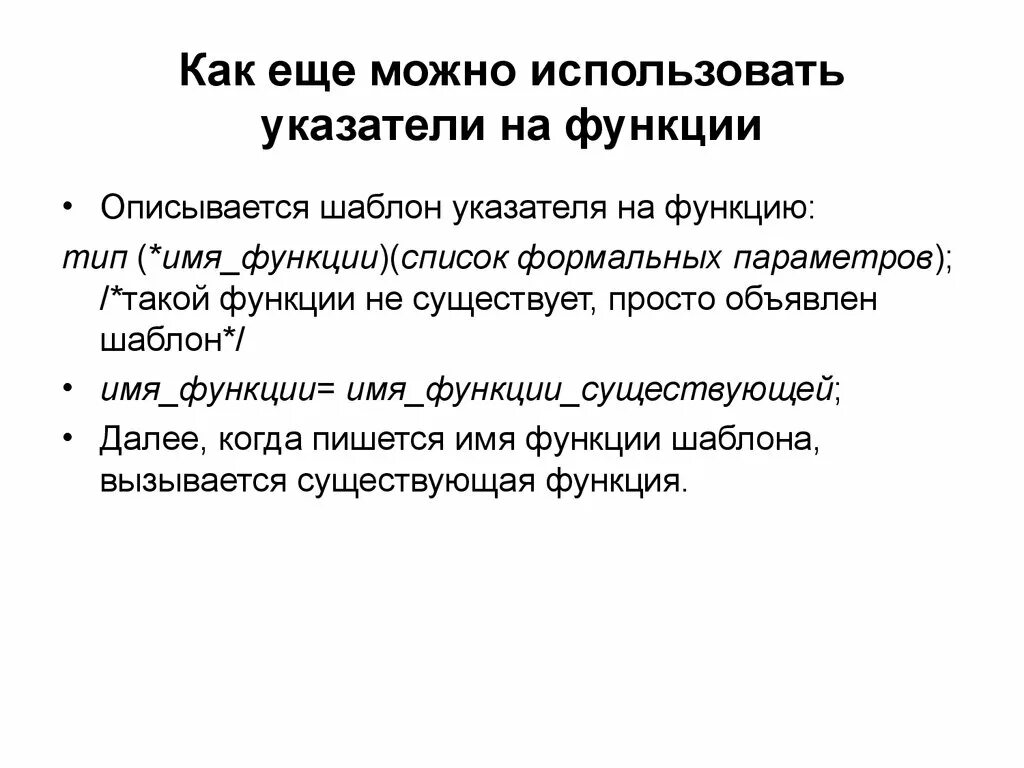 Как еще можно использовать указатели на функции

• Описывается шаблон указателя на функцию:

тип (*имя_функции)(список формальных параметров); /*такой функции не существует, просто объявлен шаблон*/

• имя_функции= имя_функции_существующей;

• Далее, когда пишется имя функции шаблона, вызывается существующая функция.